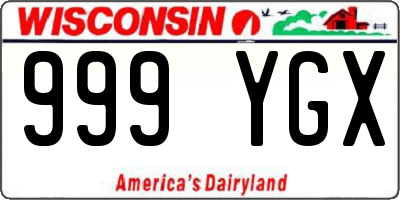 WISCONSIN

999 YGX

America's Dairyland